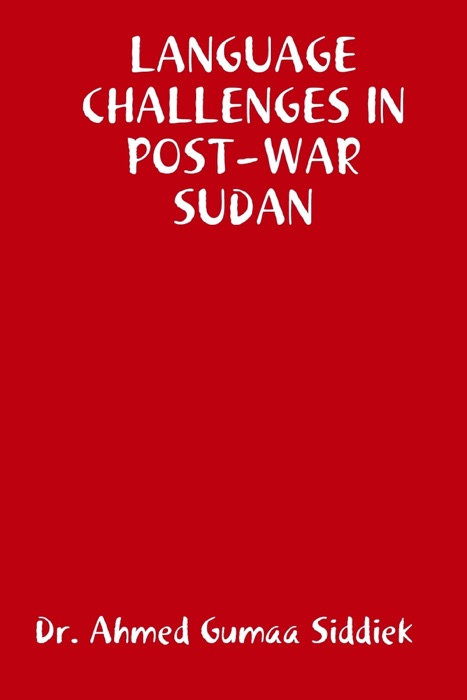 LANGUAGE CHALLENGES IN POST-WAR SUDAN

Dr. Ahmed Gumaa Siddiek